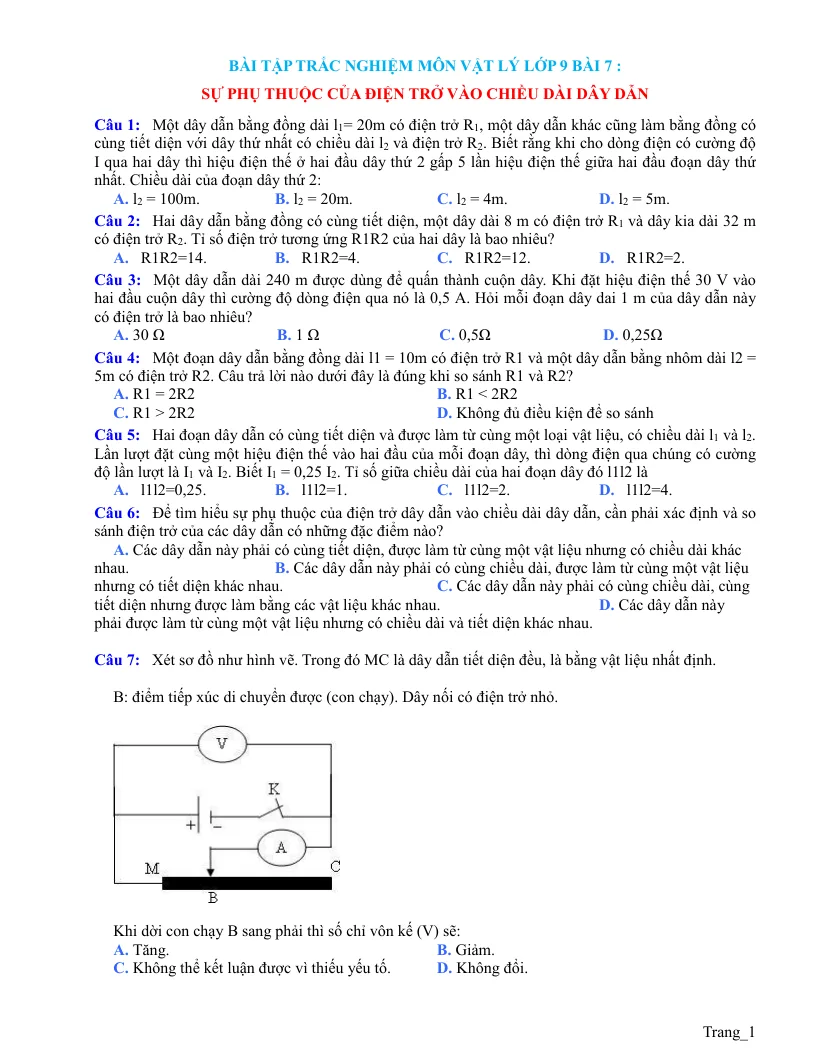 BÀI TẬP TRẮC NGHIỆM MÔN VẬT LÝ LỚP 9 BÀI 7 :

SỰ PHỤ THUỘC CỦA ĐIỆN TRỞ VÀO CHIỀU DÀI DÂY DẪN

Câu 1: Một dây dẫn bằng đồng dài $l_1$= 20m có điện trở $R_1$, một dây dẫn khác cũng làm bằng đồng có cùng tiết diện với dây thứ nhất có chiều dài $l_2$ và điện trở $R_2$. Biết rằng khi cho dòng điện có cường độ I qua hai dây thì hiệu điện thế ở hai đầu dây thứ 2 gấp 5 lần hiệu điện thế giữa hai đầu đoạn dây thứ nhất. Chiều dài của đoạn dây thứ 2:
A. $l_2$ = 100m. B. $l_2$ = 20m. C. $l_2$ = 4m. D. $l_2$ = 5m.

Câu 2: Hai dây dẫn bằng đồng có cùng tiết diện, một dây dài 8 m có điện trở $R_1$ và dây kia dài 32 m có điện trở $R_2$. Tỉ số điện trở tương ứng R1R2 của hai dây là bao nhiêu?
A. R1R2=14. B. R1R2=4. C. R1R2=12. D. R1R2=2.

Câu 3: Một dây dẫn dài 240 m được dùng để quấn thành cuộn dây. Khi đặt hiệu điện thế 30 V vào hai đầu cuộn dây thì cường độ dòng điện qua nó là 0,5 A. Hỏi mỗi đoạn dây dai 1 m của dây dẫn này có điện trở là bao nhiêu?
A. 30 Ω B. 1 Ω C. 0,5Ω D. 0,25Ω

Câu 4: Một đoạn dây dẫn bằng đồng dài l1 = 10m có điện trở R1 và một dây dẫn bằng nhôm dài l2 = 5m có điện trở R2. Câu trả lời nào dưới đây là đúng khi so sánh R1 và R2?
A. R1 = 2R2 B. R1 < 2R2
C. R1 > 2R2 D. Không đủ điều kiện để so sánh

Câu 5: Hai đoạn dây dẫn có cùng tiết diện và được làm từ cùng một loại vật liệu, có chiều dài $l_1$ và $l_2$. Lần lượt đặt cùng một hiệu điện thế vào hai đầu của mỗi đoạn dây, thì dòng điện qua chúng có cường độ lần lượt là $I_1$ và $I_2$. Biết $I_1$ = 0,25 $I_2$. Tỉ số giữa chiều dài của hai đoạn dây đó l1l2 là
A. l1l2=0,25. B. l1l2=1. C. l1l2=2. D. l1l2=4.

Câu 6: Để tìm hiểu sự phụ thuộc của điện trở dây dẫn vào chiều dài dây dẫn, cần phải xác định và so sánh điện trở của các dây dẫn có những đặc điểm nào?
A. Các dây dẫn này phải có cùng tiết diện, được làm từ cùng một vật liệu nhưng có chiều dài khác nhau. B. Các dây dẫn này phải có cùng chiều dài, được làm từ cùng một vật liệu nhưng có tiết diện khác nhau. C. Các dây dẫn này phải có cùng chiều dài, cùng tiết diện nhưng được làm bằng các vật liệu khác nhau. D. Các dây dẫn này phải được làm từ cùng một vật liệu nhưng có chiều dài và tiết diện khác nhau.

Câu 7: Xét sơ đồ như hình vẽ. Trong đó MC là dây dẫn tiết diện đều, là bằng vật liệu nhất định.

B: điểm tiếp xúc di chuyển được (con chạy). Dây nối có điện trở nhỏ.

V
K
+ -
A
M
C
B

Khi dời con chạy B sang phải thì số chỉ vôn kế (V) sẽ:
A. Tăng. B. Giảm.
C. Không thể kết luận được vì thiếu yếu tố. D. Không đổi.

Trang_1